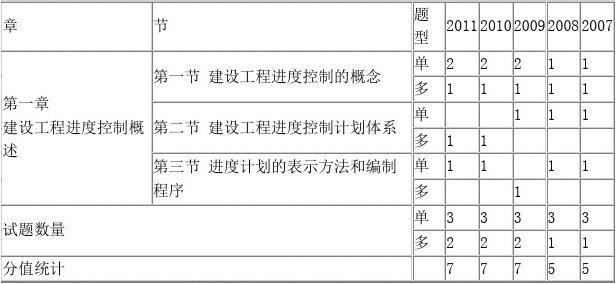 | 章 | 节 | 题型 | 2011 | 2010 | 2009 | 2008 | 2007 |
|---|---|---|---|---|---|---|---|
| 第一章 建设工程进度控制概述 | 第一节 建设工程进度控制的概念 | 单 | 2 | 2 | 2 | 1 | 1 |
| | | 多 | 1 | 1 | 1 | 1 | 1 |
| | 第二节 建设工程进度控制计划体系 | 单 | | | 1 | 1 | 1 |
| | | 多 | 1 | 1 | | | |
| | 第三节 进度计划的表示方法和编制程序 | 单 | 1 | 1 | | 1 | 1 |
| | | 多 | | | 1 | | |
| 试题数量 | | 单 | 3 | 3 | 3 | 3 | 3 |
| | | 多 | 2 | 2 | 2 | 1 | 1 |
| 分值统计 | | | 7 | 7 | 7 | 5 | 5 |